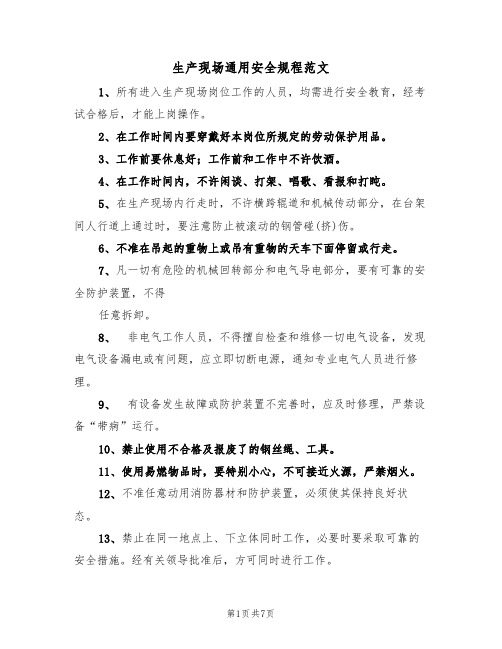 生产现场通用安全规程范文

1、所有进入生产现场岗位工作的人员，均需进行安全教育，经考试合格后，才能上岗操作。

2、在工作时间内要穿戴好本岗位所规定的劳动保护用品。

3、工作前要休息好；工作前和工作中不许饮酒。

4、在工作时间内，不许闲谈、打架、唱歌、看报和打盹。

5、在生产现场内行走时，不许横跨辊道和机械传动部分，在台架间人行道上通过时，要注意防止被滚动的钢管碰(挤)伤。

6、不准在吊起的重物上或吊有重物的天车下面停留或行走。

7、凡一切有危险的机械回转部分和电气导电部分，要有可靠的安全防护装置，不得

任意拆卸。

8、 非电气工作人员，不得擅自检查和维修一切电气设备，发现电气设备漏电或有问题，应立即切断电源，通知专业电气人员进行修理。

9、 有设备发生故障或防护装置不完善时，应及时修理，严禁设备“带病”运行。

10、禁止使用不合格及报废了的钢丝绳、工具。

11、使用易燃物品时，要特别小心，不可接近火源，严禁烟火。

12、不准任意动用消防器材和防护装置，必须使其保持良好状态。

13、禁止在同一地点上、下立体同时工作，必要时要采取可靠的安全措施。经有关领导批准后，方可同时进行工作。

第1页共7页